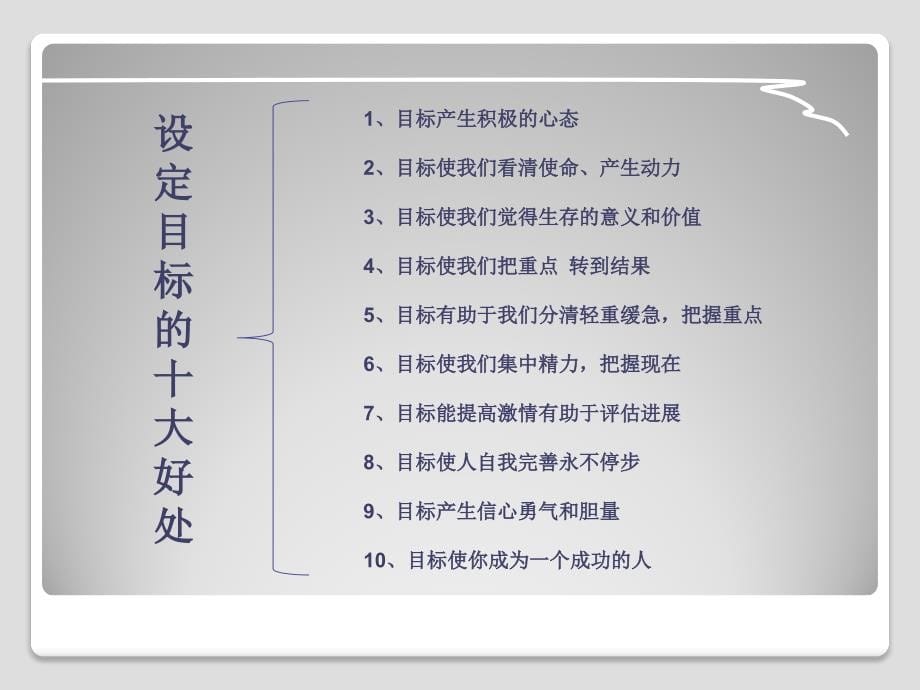 设定目标的十大好处

1、目标产生积极的心态

2、目标使我们看清使命、产生动力

3、目标使我们觉得生存的意义和价值

4、目标使我们把重点 转到结果

5、目标有助于我们分清轻重缓急，把握重点

6、目标使我们集中精力，把握现在

7、目标能提高激情有助于评估进展

8、目标使人自我完善永不停步

9、目标产生信心勇气和胆量

10、目标使你成为一个成功的人